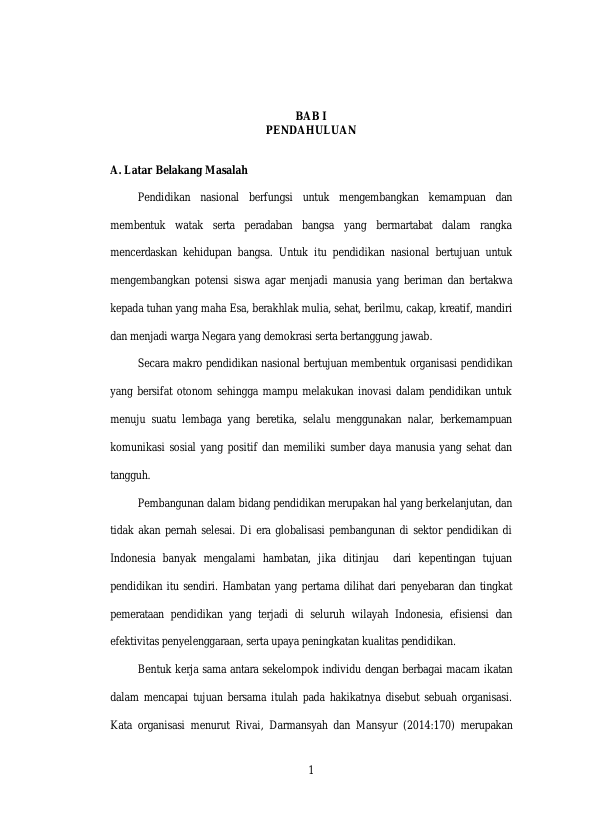 BAB I
PENDAHULUAN

A. Latar Belakang Masalah

Pendidikan nasional berfungsi untuk mengembangkan kemampuan dan membentuk watak serta peradaban bangsa yang bermartabat dalam rangka mencerdaskan kehidupan bangsa. Untuk itu pendidikan nasional bertujuan untuk mengembangkan potensi siswa agar menjadi manusia yang beriman dan bertakwa kepada tuhan yang maha Esa, berakhlak mulia, sehat, berilmu, cakap, kreatif, mandiri dan menjadi warga Negara yang demokrasi serta bertanggung jawab.

Secara makro pendidikan nasional bertujuan membentuk organisasi pendidikan yang bersifat otonom sehingga mampu melakukan inovasi dalam pendidikan untuk menuju suatu lembaga yang beretika, selalu menggunakan nalar, berkemampuan komunikasi sosial yang positif dan memiliki sumber daya manusia yang sehat dan tangguh.

Pembangunan dalam bidang pendidikan merupakan hal yang berkelanjutan, dan tidak akan pernah selesai. Di era globalisasi pembangunan di sektor pendidikan di Indonesia banyak mengalami hambatan, jika ditinjau dari kepentingan tujuan pendidikan itu sendiri. Hambatan yang pertama dilihat dari penyebaran dan tingkat pemerataan pendidikan yang terjadi di seluruh wilayah Indonesia, efisiensi dan efektivitas penyelenggaraan, serta upaya peningkatan kualitas pendidikan.

Bentuk kerja sama antara sekelompok individu dengan berbagai macam ikatan dalam mencapai tujuan bersama itulah pada hakikatnya disebut sebuah organisasi. Kata organisasi menurut Rivai, Darmansyah dan Mansyur (2014:170) merupakan

1